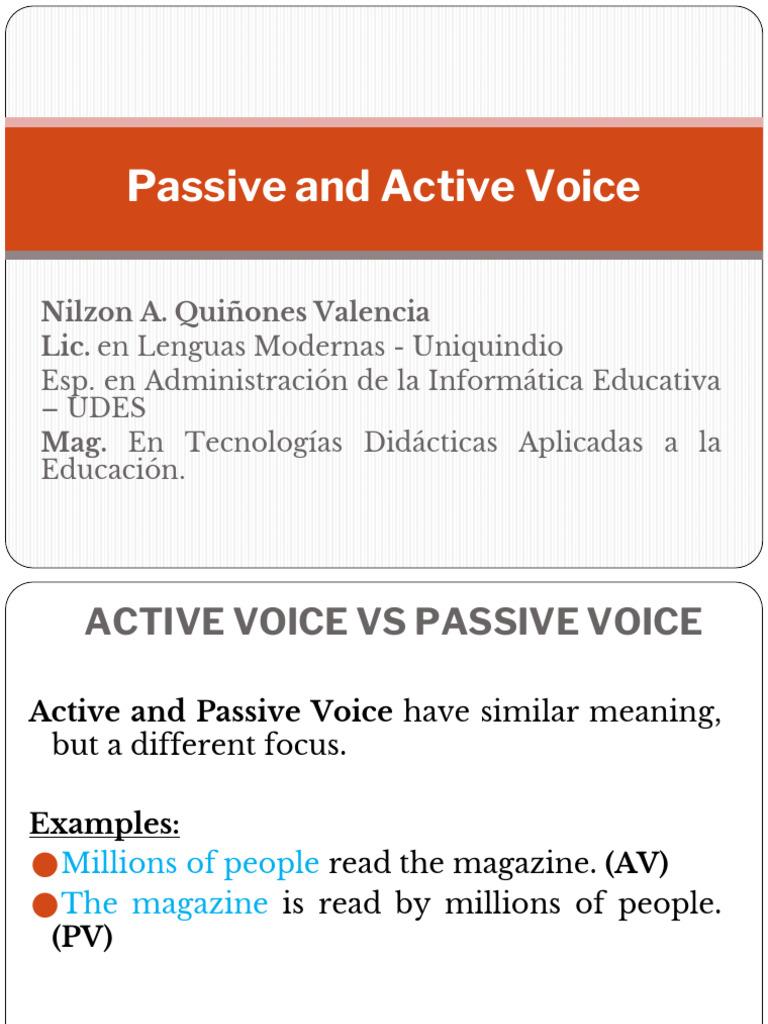 Passive and Active Voice

Nilzon A. Quiñones Valencia
Lic. en Lenguas Modernas - Uniquindio
Esp. en Administración de la Informática Educativa – UDES
Mag. En Tecnologías Didácticas Aplicadas a la Educación.

ACTIVE VOICE VS PASSIVE VOICE

Active and Passive Voice have similar meaning, but a different focus.

Examples:
• Millions of people read the magazine. (AV)
• The magazine is read by millions of people. (PV)